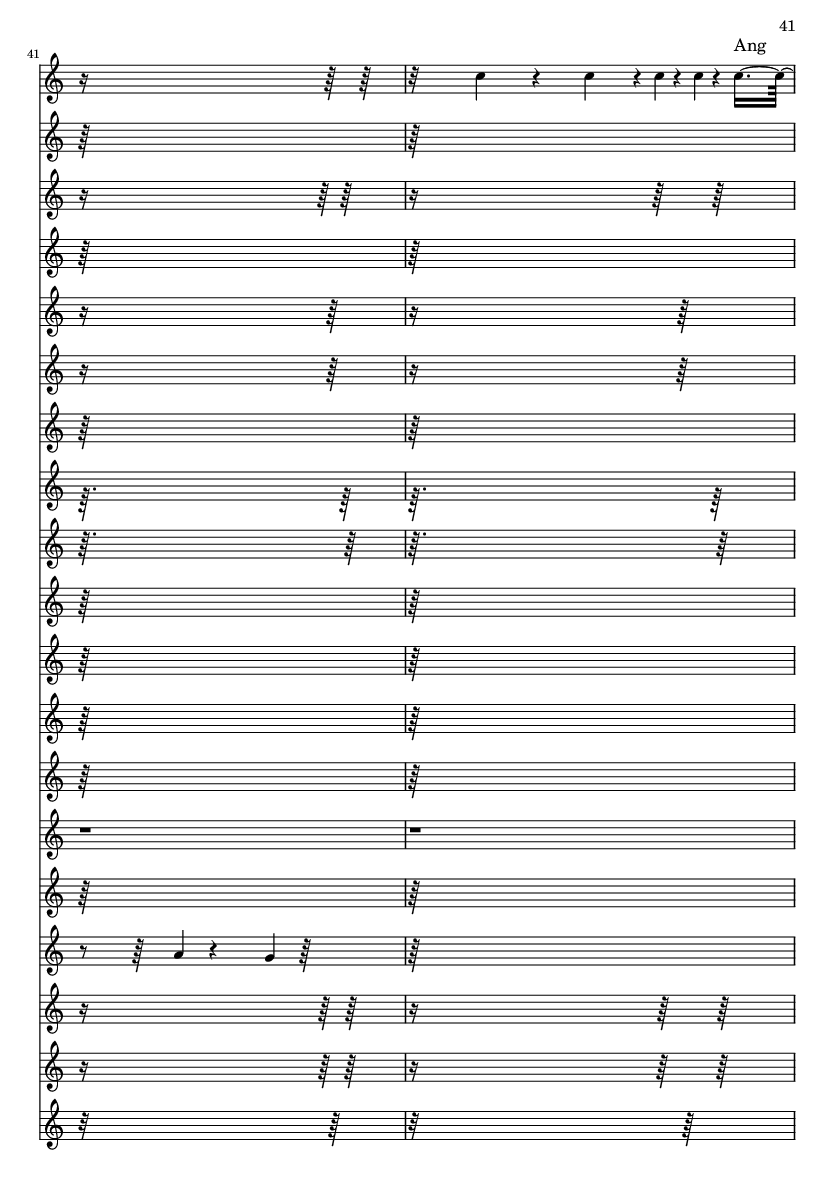 41

Ang

41